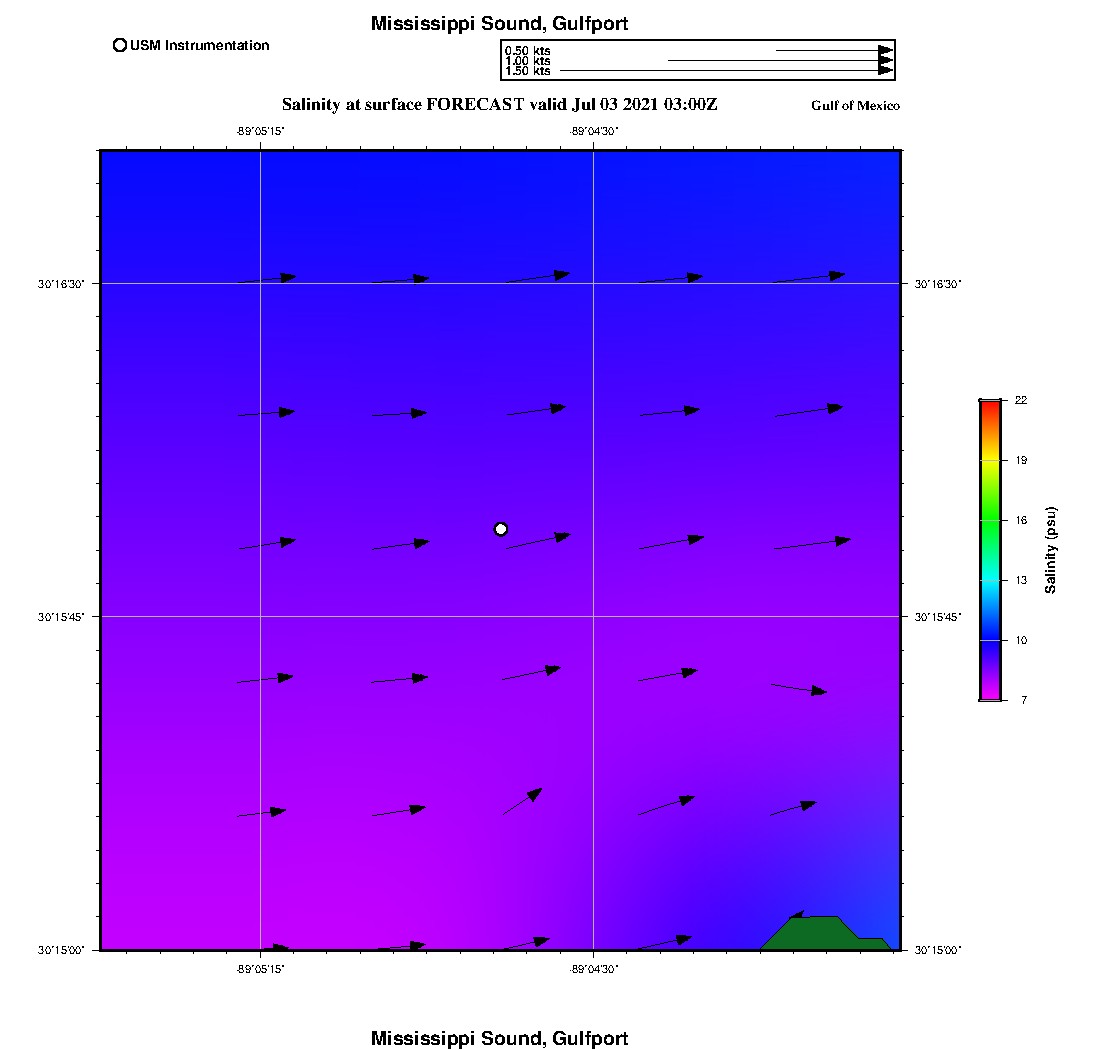 Mississippi Sound, Gulfport

USM Instrumentation

0.50 kts
1.00 kts
1.50 kts

Salinity at surface FORECAST valid Jul 03 2021 03:00Z

Gulf of Mexico

-89°05'15"
-89°04'30"

30°16'30"
30°16'30"
30°15'45"
30°15'45"
30°15'00"
30°15'00"

-89°05'15"
-89°04'30"

22
19
16
13
10
7

Salinity (psu)

Mississippi Sound, Gulfport